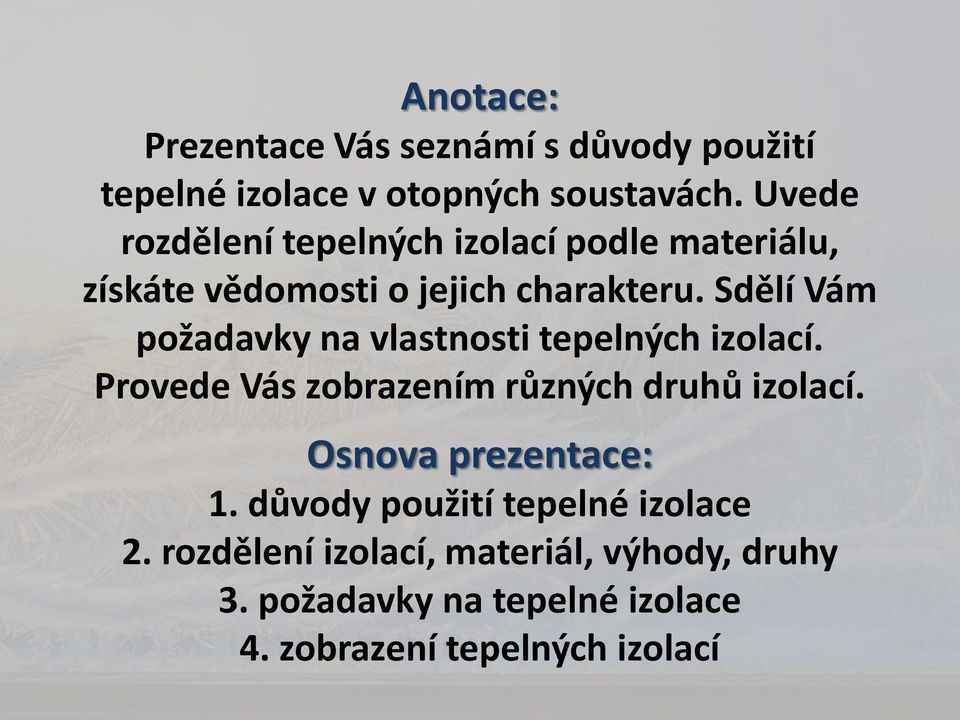 Anotace:
Prezentace Vás seznámí s důvody použití tepelné izolace v otopných soustavách. Uvede rozdělení tepelných izolací podle materiálu, získáte vědomosti o jejich charakteru. Sdělí Vám požadavky na vlastnosti tepelných izolací. Provede Vás zobrazením různých druhů izolací.

Osnova prezentace:
1. důvody použití tepelné izolace
2. rozdělení izolací, materiál, výhody, druhy
3. požadavky na tepelné izolace
4. zobrazení tepelných izolací